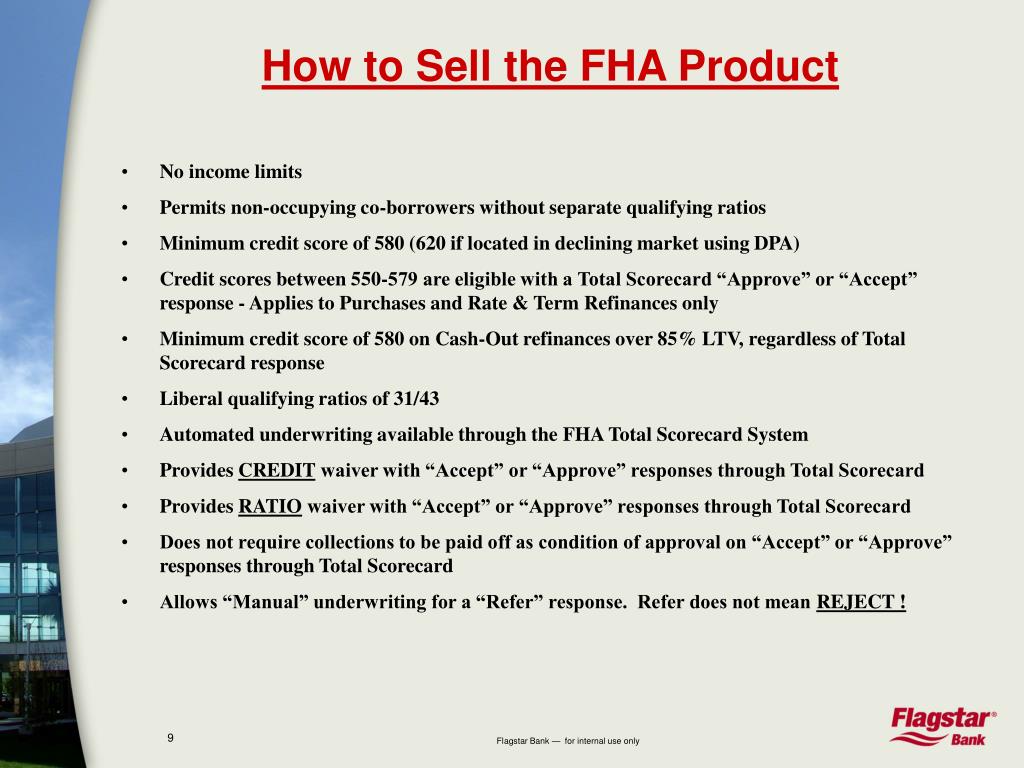 How to Sell the FHA Product

• No income limits
• Permits non-occupying co-borrowers without separate qualifying ratios
• Minimum credit score of 580 (620 if located in declining market using DPA)
• Credit scores between 550-579 are eligible with a Total Scorecard “Approve” or “Accept” response - Applies to Purchases and Rate & Term Refinances only
• Minimum credit score of 580 on Cash-Out refinances over 85% LTV, regardless of Total Scorecard response
• Liberal qualifying ratios of 31/43
• Automated underwriting available through the FHA Total Scorecard System
• Provides CREDIT waiver with “Accept” or “Approve” responses through Total Scorecard
• Provides RATIO waiver with “Accept” or “Approve” responses through Total Scorecard
• Does not require collections to be paid off as condition of approval on “Accept” or “Approve” responses through Total Scorecard
• Allows “Manual” underwriting for a “Refer” response. Refer does not mean REJECT !

9

Flagstar Bank — for internal use only

Flagstar® Bank